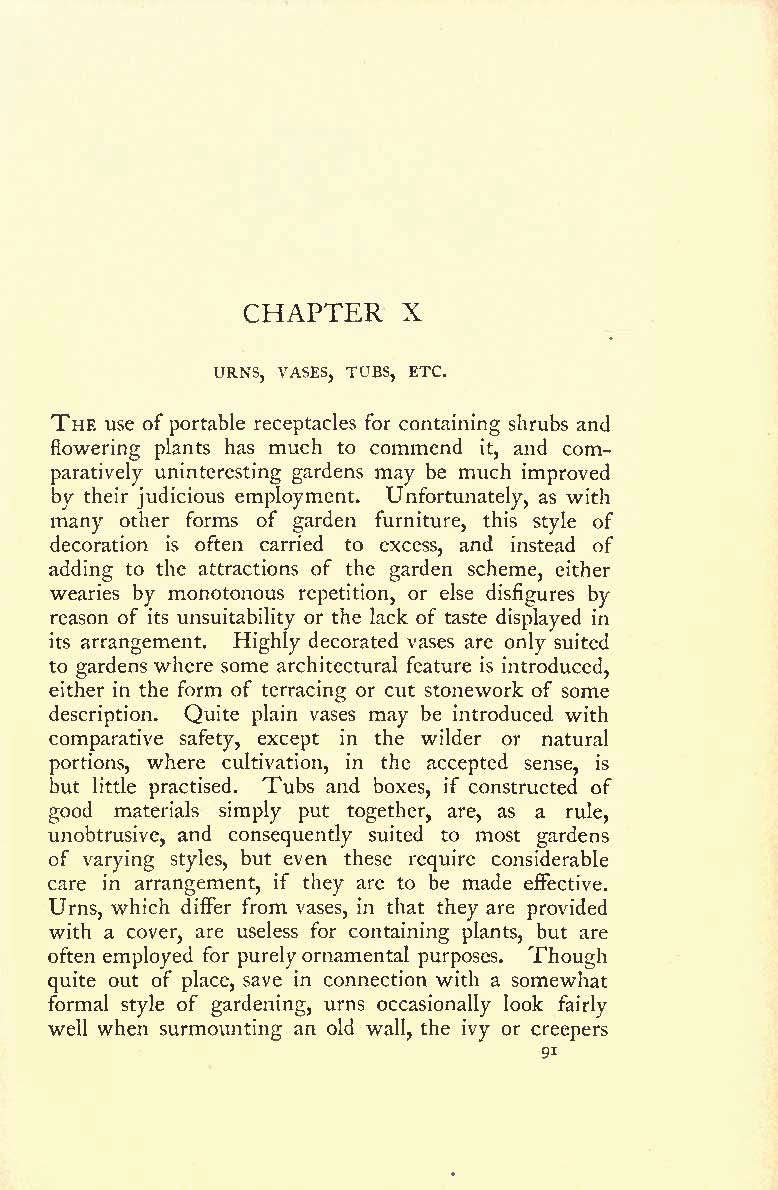 CHAPTER X

URNS, VASES, TUBS, ETC.

THE use of portable receptacles for containing shrubs and flowering plants has much to commend it, and comparatively uninteresting gardens may be much improved by their judicious employment. Unfortunately, as with many other forms of garden furniture, this style of decoration is often carried to excess, and instead of adding to the attractions of the garden scheme, either wearies by monotonous repetition, or else disfigures by reason of its unsuitability or the lack of taste displayed in its arrangement. Highly decorated vases are only suited to gardens where some architectural feature is introduced, either in the form of terracing or cut stonework of some description. Quite plain vases may be introduced with comparative safety, except in the wilder or natural portions, where cultivation, in the accepted sense, is but little practised. Tubs and boxes, if constructed of good materials simply put together, are, as a rule, unobtrusive, and consequently suited to most gardens of varying styles, but even these require considerable care in arrangement, if they are to be made effective. Urns, which differ from vases, in that they are provided with a cover, are useless for containing plants, but are often employed for purely ornamental purposes. Though quite out of place, save in connection with a somewhat formal style of gardening, urns occasionally look fairly well when surmounting an old wall, the ivy or creepers

91